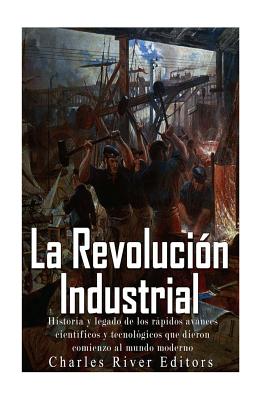 La Revolución Industrial

Historia y legado de los rápidos avances científicos y tecnológicos que dieron comienzo al mundo moderno

Charles River Editors